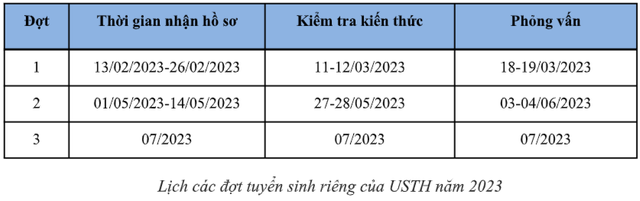 | Đợt | Thời gian nhận hồ sơ | Kiểm tra kiến thức | Phỏng vấn |
|---|---|---|---|
| 1 | 13/02/2023-26/02/2023 | 11-12/03/2023 | 18-19/03/2023 |
| 2 | 01/05/2023-14/05/2023 | 27-28/05/2023 | 03-04/06/2023 |
| 3 | 07/2023 | 07/2023 | 07/2023 |

Lịch các đợt tuyển sinh riêng của USTH năm 2023